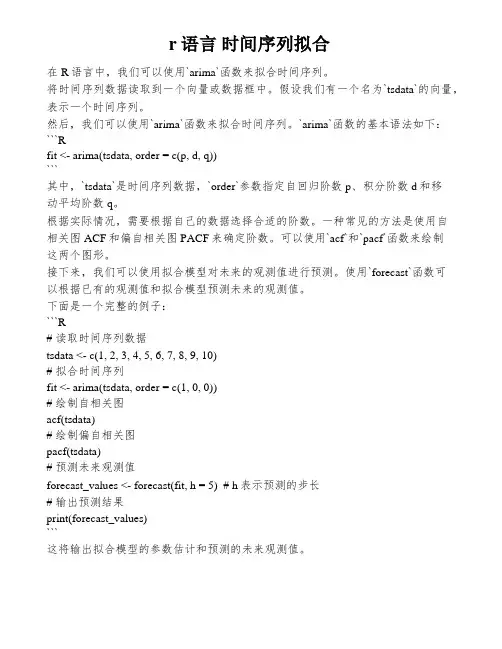 r 语言 时间序列拟合

在 R 语言中，我们可以使用`arima`函数来拟合时间序列。

将时间序列数据读取到一个向量或数据框中。假设我们有一个名为`tsdata`的向量，表示一个时间序列。

然后，我们可以使用`arima`函数来拟合时间序列。`arima`函数的基本语法如下：

```R
fit <- arima(tsdata, order = c(p, d, q))
```

其中，`tsdata`是时间序列数据，`order`参数指定自回归阶数 p、积分阶数 d 和移动平均阶数 q。

根据实际情况，需要根据自己的数据选择合适的阶数。一种常见的方法是使用自相关图 ACF 和偏自相关图 PACF 来确定阶数。可以使用`acf`和`pacf`函数来绘制这两个图形。

接下来，我们可以使用拟合模型对未来的观测值进行预测。使用`forecast`函数可以根据已有的观测值和拟合模型预测未来的观测值。

下面是一个完整的例子：

```R
# 读取时间序列数据
tsdata <- c(1, 2, 3, 4, 5, 6, 7, 8, 9, 10)
# 拟合时间序列
fit <- arima(tsdata, order = c(1, 0, 0))
# 绘制自相关图
acf(tsdata)
# 绘制偏自相关图
pacf(tsdata)
# 预测未来观测值
forecast_values <- forecast(fit, h = 5) # h 表示预测的步长
# 输出预测结果
print(forecast_values)
```

这将输出拟合模型的参数估计和预测的未来观测值。